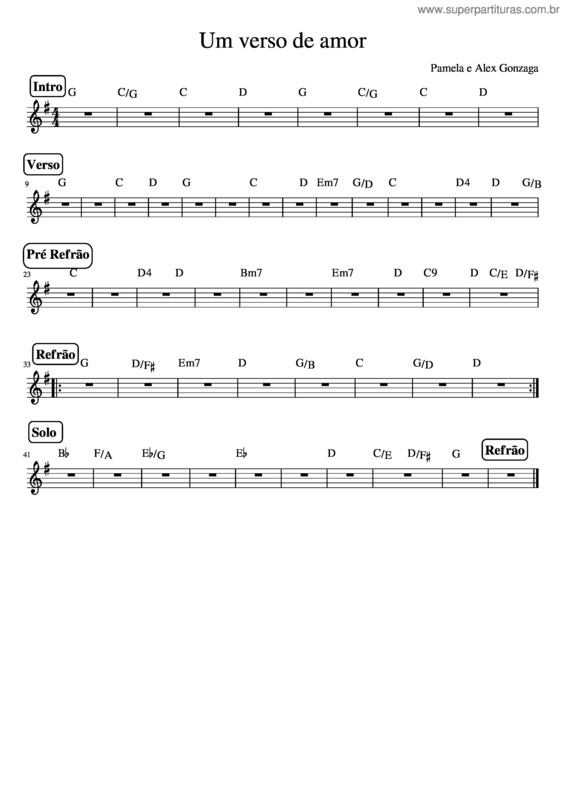 www.superpartituras.com.br

Um verso de amor

Pamela e Alex Gonzaga

Intro
G C/G C D G C/G C D

Verso
9 G C D G C D Em7 G/D C D4 D G/B

Pré Refrão
23 C D4 D Bm7 Em7 D C9 D C/E D/F♯

Refrão
33 G D/F♯ Em7 D G/B C G/D D

Solo
41 B♭ F/A E♭/G E♭ D C/E D/F♯ G Refrão